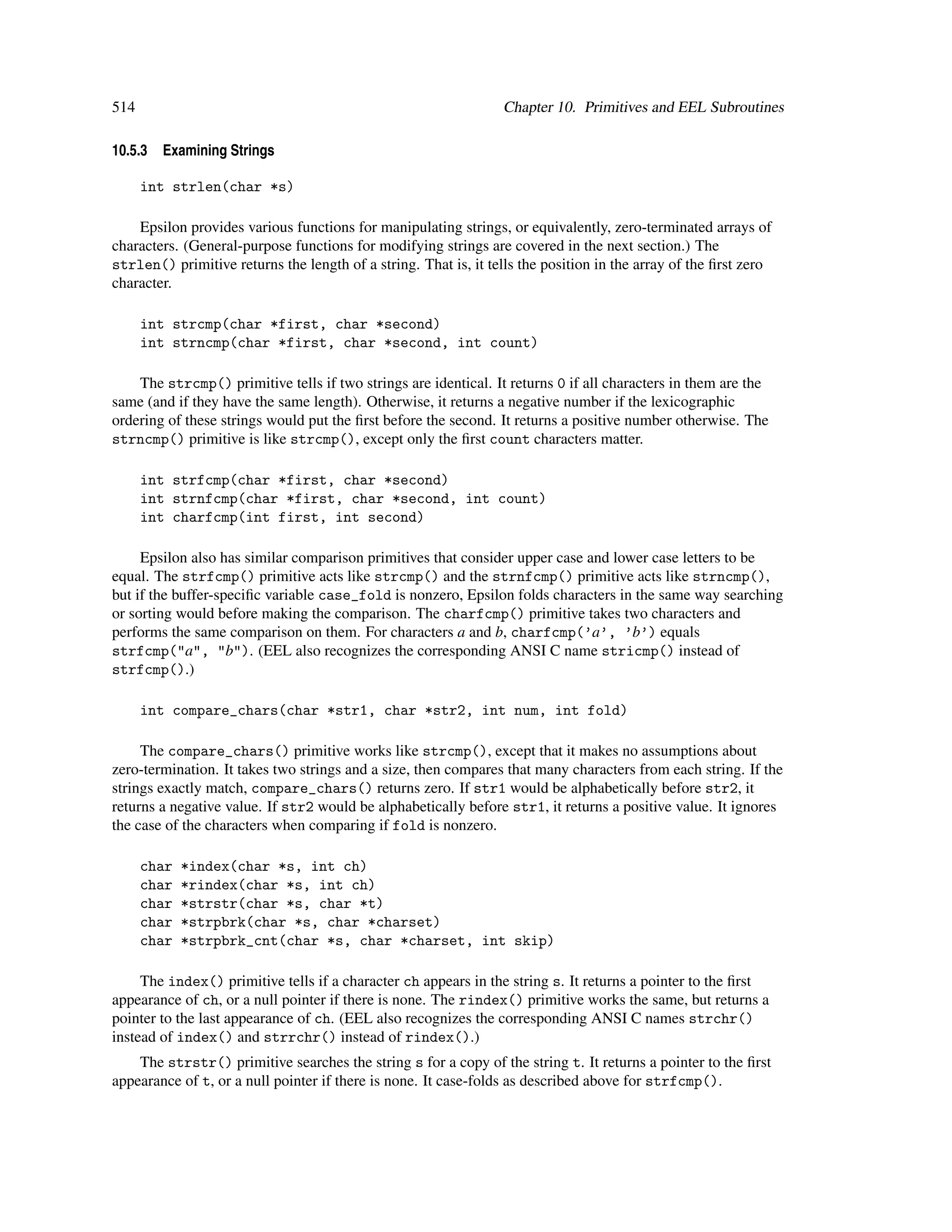 514 Chapter 10. Primitives and EEL Subroutines

10.5.3 Examining Strings

int strlen(char *s)

Epsilon provides various functions for manipulating strings, or equivalently, zero-terminated arrays of characters. (General-purpose functions for modifying strings are covered in the next section.) The strlen() primitive returns the length of a string. That is, it tells the position in the array of the first zero character.

int strcmp(char *first, char *second)
int strncmp(char *first, char *second, int count)

The strcmp() primitive tells if two strings are identical. It returns 0 if all characters in them are the same (and if they have the same length). Otherwise, it returns a negative number if the lexicographic ordering of these strings would put the first before the second. It returns a positive number otherwise. The strncmp() primitive is like strcmp(), except only the first count characters matter.

int strfcmp(char *first, char *second)
int strnfcmp(char *first, char *second, int count)
int charfcmp(int first, int second)

Epsilon also has similar comparison primitives that consider upper case and lower case letters to be equal. The strfcmp() primitive acts like strcmp() and the strnfcmp() primitive acts like strncmp(), but if the buffer-specific variable case_fold is nonzero, Epsilon folds characters in the same way searching or sorting would before making the comparison. The charfcmp() primitive takes two characters and performs the same comparison on them. For characters a and b, charfcmp('a', 'b') equals strfcmp("a", "b"). (EEL also recognizes the corresponding ANSI C name stricmp() instead of strfcmp().)

int compare_chars(char *str1, char *str2, int num, int fold)

The compare_chars() primitive works like strcmp(), except that it makes no assumptions about zero-termination. It takes two strings and a size, then compares that many characters from each string. If the strings exactly match, compare_chars() returns zero. If str1 would be alphabetically before str2, it returns a negative value. If str2 would be alphabetically before str1, it returns a positive value. It ignores the case of the characters when comparing if fold is nonzero.

char *index(char *s, int ch)
char *rindex(char *s, int ch)
char *strstr(char *s, char *t)
char *strpbrk(char *s, char *charset)
char *strpbrk_cnt(char *s, char *charset, int skip)

The index() primitive tells if a character ch appears in the string s. It returns a pointer to the first appearance of ch, or a null pointer if there is none. The rindex() primitive works the same, but returns a pointer to the last appearance of ch. (EEL also recognizes the corresponding ANSI C names strchr() instead of index() and strrchr() instead of rindex().)

The strstr() primitive searches the string s for a copy of the string t. It returns a pointer to the first appearance of t, or a null pointer if there is none. It case-folds as described above for strfcmp().